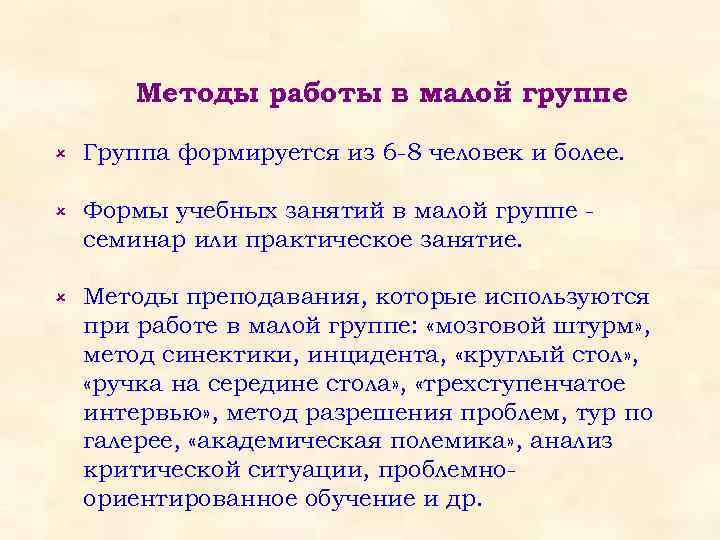 Методы работы в малой группе

Группа формируется из 6-8 человек и более.

Формы учебных занятий в малой группе - семинар или практическое занятие.

Методы преподавания, которые используются при работе в малой группе: «мозговой штурм», метод синектики, инцидента, «круглый стол», «ручка на середине стола», «трехступенчатое интервью», метод разрешения проблем, тур по галерее, «академическая полемика», анализ критической ситуации, проблемно-ориентированное обучение и др.